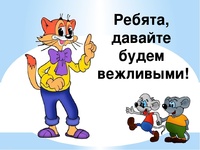 Ребята, давайте будем вежливыми!